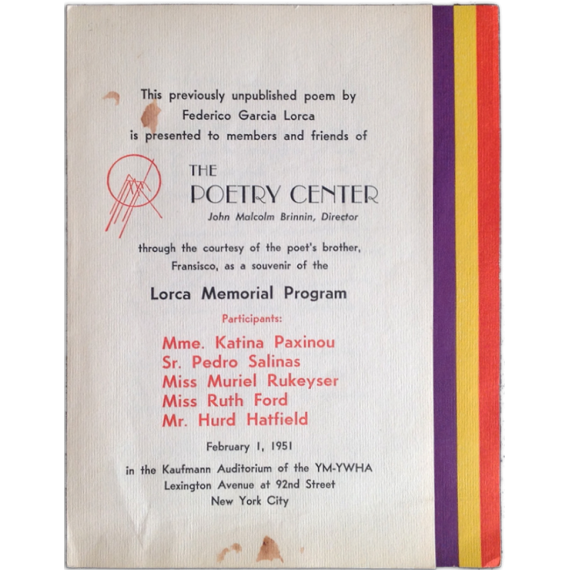 This previously unpublished poem by Federico Garcia Lorca is presented to members and friends of

THE POETRY CENTER
John Malcolm Brinnin, Director

through the courtesy of the poet's brother, Fransisco, as a souvenir of the

Lorca Memorial Program

Participants:

Mme. Katina Paxinou
Sr. Pedro Salinas
Miss Muriel Rukeyser
Miss Ruth Ford
Mr. Hurd Hatfield

February 1, 1951

in the Kaufmann Auditorium of the YM-YWHA
Lexington Avenue at 92nd Street
New York City